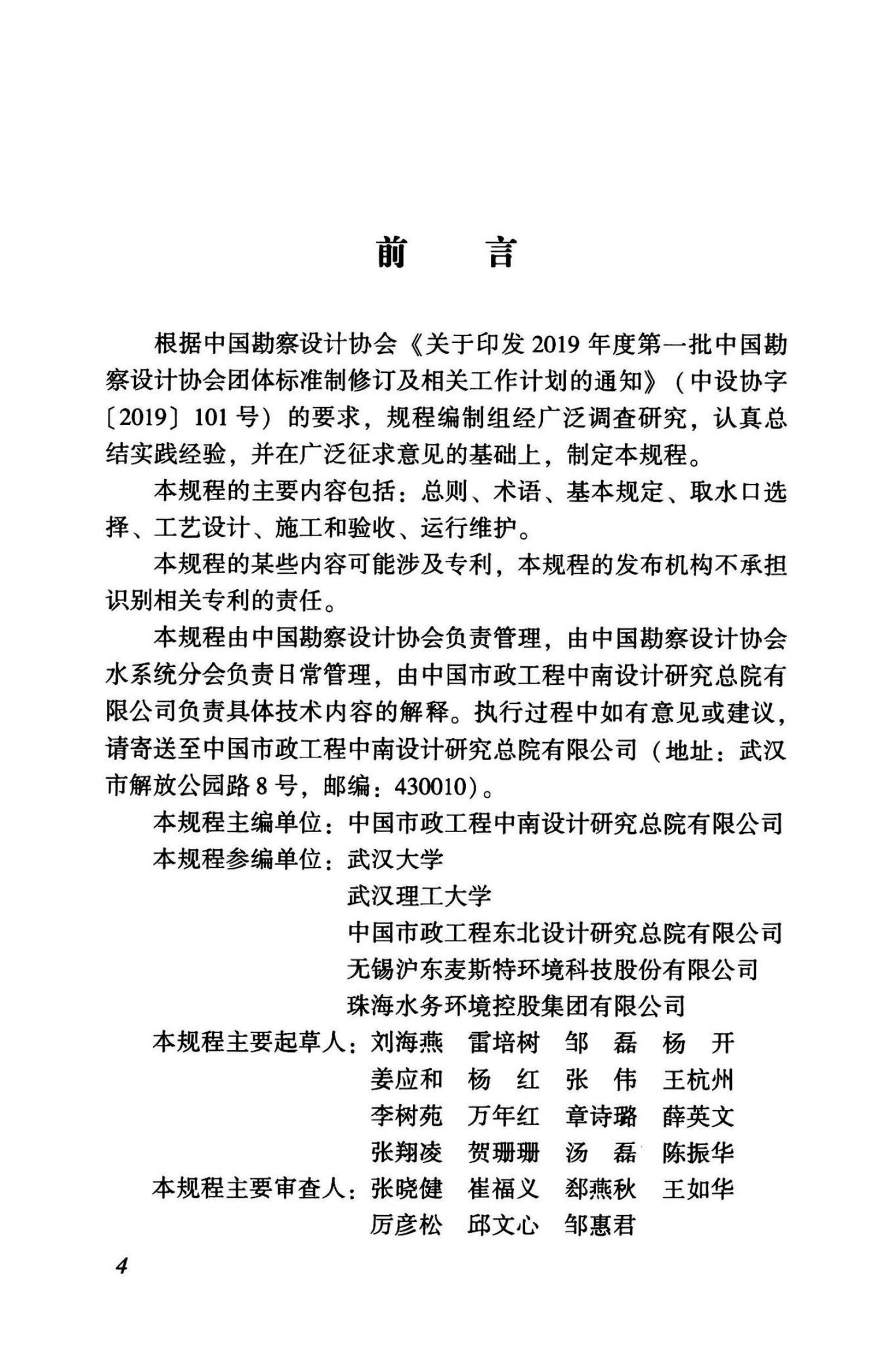 前　言

根据中国勘察设计协会《关于印发2019年度第一批中国勘察设计协会团体标准制修订及相关工作计划的通知》（中设协字〔2019〕101号）的要求，规程编制组经广泛调查研究，认真总结实践经验，并在广泛征求意见的基础上，制定本规程。

本规程的主要内容包括：总则、术语、基本规定、取水口选择、工艺设计、施工和验收、运行维护。

本规程的某些内容可能涉及专利，本规程的发布机构不承担识别相关专利的责任。

本规程由中国勘察设计协会负责管理，由中国勘察设计协会水系统分会负责日常管理，由中国市政工程中南设计研究总院有限公司负责具体技术内容的解释。执行过程中如有意见或建议，请寄送至中国市政工程中南设计研究总院有限公司（地址：武汉市解放公园路8号，邮编：430010）。

本规程主编单位：中国市政工程中南设计研究总院有限公司
本规程参编单位：武汉大学
武汉理工大学
中国市政工程东北设计研究总院有限公司
无锡沪东麦斯特环境科技股份有限公司
珠海水务环境控股集团有限公司
本规程主要起草人：刘海燕　雷培树　邹　磊　杨　开
姜应和　杨　红　张　伟　王杭州
李树苑　万年红　章诗璐　薛英文
张翔凌　贺珊珊　汤　磊　陈振华
本规程主要审查人：张晓健　崔福义　郄燕秋　王如华
厉彦松　邱文心　邹惠君

4